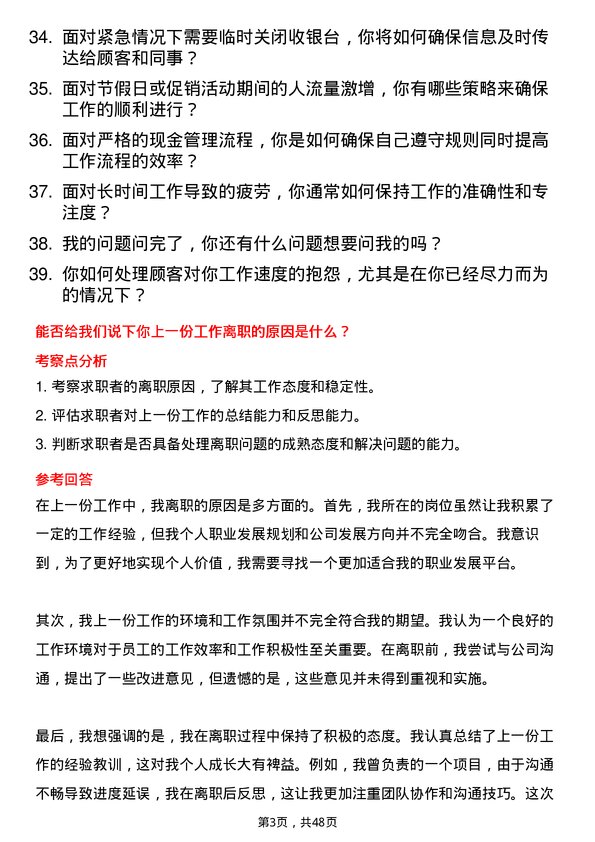 34. 面对紧急情况下需要临时关闭收银台，你将如何确保信息及时传达给顾客和同事？

35. 面对节假日或促销活动期间的人流量激增，你有哪些策略来确保工作的顺利进行？

36. 面对严格的现金管理流程，你是如何确保自己遵守规则同时提高工作流程的效率？

37. 面对长时间工作导致的疲劳，你通常如何保持工作的准确性和专注度？

38. 我的问题问完了，你还有什么问题想要问我的吗？

39. 你如何处理顾客对你工作速度的抱怨，尤其是在你已经尽力而为的情况下？

能否给我们说下你上一份工作离职的原因是什么？

考察点分析

1. 考察求职者的离职原因，了解其工作态度和稳定性。

2. 评估求职者对上一份工作的总结能力和反思能力。

3. 判断求职者是否具备处理离职问题的成熟态度和解决问题的能力。

参考回答

在上一份工作中，我离职的原因是多方面的。首先，我所在的岗位虽然让我积累了一定的工作经验，但我个人职业发展规划和公司发展方向并不完全吻合。我意识到，为了更好地实现个人价值，我需要寻找一个更加适合我的职业发展平台。

其次，我上一份工作的环境和工作氛围并不完全符合我的期望。我认为一个良好的工作环境对于员工的工作效率和工作积极性至关重要。在离职前，我尝试与公司沟通，提出了一些改进意见，但遗憾的是，这些意见并未得到重视和实施。

最后，我想强调的是，我在离职过程中保持了积极的态度。我认真总结了上一份工作的经验教训，这对我个人成长大有裨益。例如，我曾负责的一个项目，由于沟通不畅导致进度延误，我在离职后反思，这让我更加注重团队协作和沟通技巧。这次

第3页，共48页